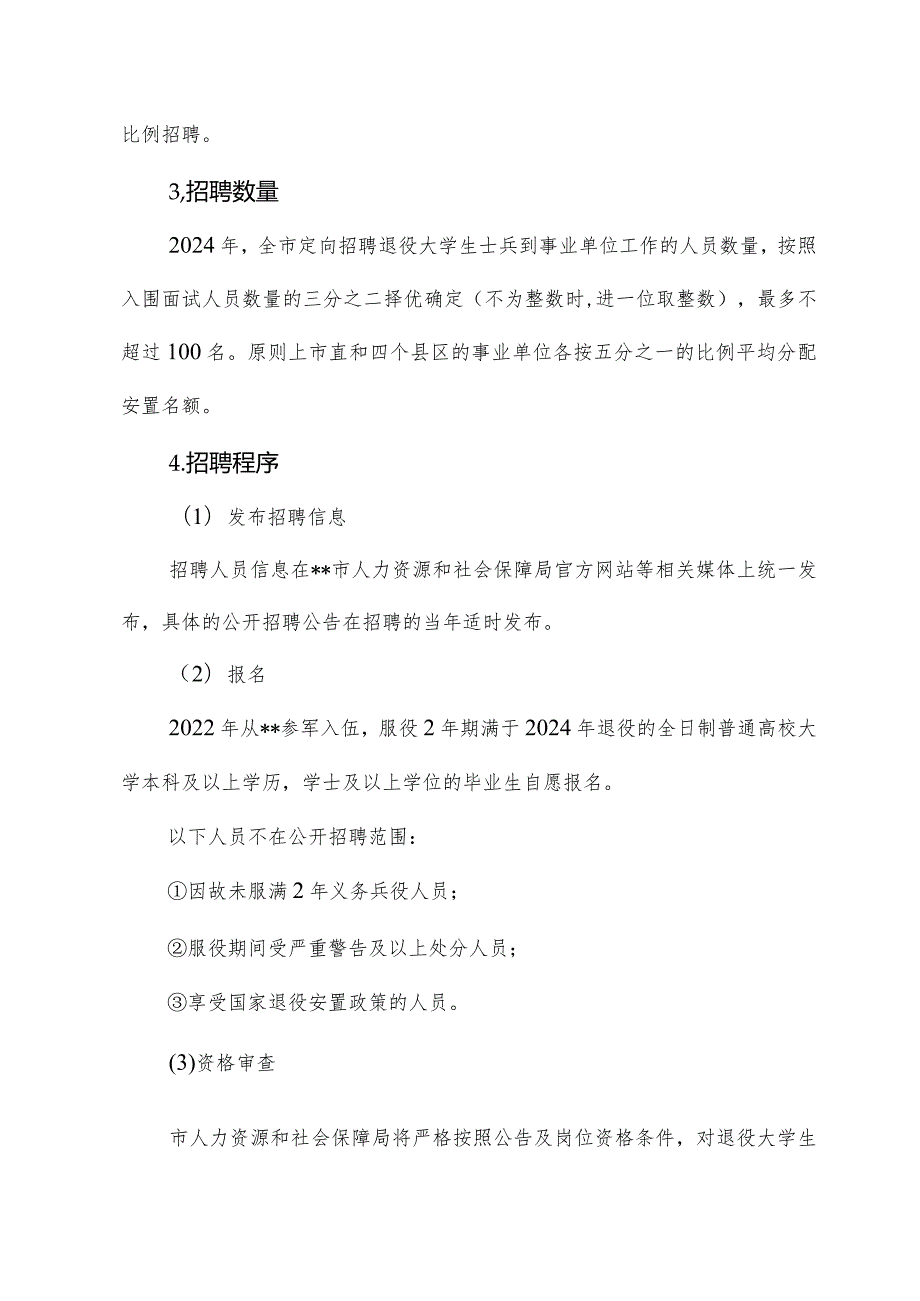 比例招聘。

3,招聘数量

2024年，全市定向招聘退役大学生士兵到事业单位工作的人员数量，按照入围面试人员数量的三分之二择优确定（不为整数时,进一位取整数），最多不超过100名。原则上市直和四个县区的事业单位各按五分之一的比例平均分配安置名额。

4.招聘程序

（1）发布招聘信息

招聘人员信息在**市人力资源和社会保障局官方网站等相关媒体上统一发布，具体的公开招聘公告在招聘的当年适时发布。

（2）报名

2022年从**参军入伍，服役2年期满于2024年退役的全日制普通高校大学本科及以上学历，学士及以上学位的毕业生自愿报名。

以下人员不在公开招聘范围：

①因故未服满2年义务兵役人员；

②服役期间受严重警告及以上处分人员；

③享受国家退役安置政策的人员。

(3)资格审查

市人力资源和社会保障局将严格按照公告及岗位资格条件，对退役大学生